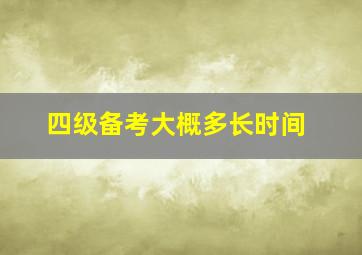 四级备考大概多长时间